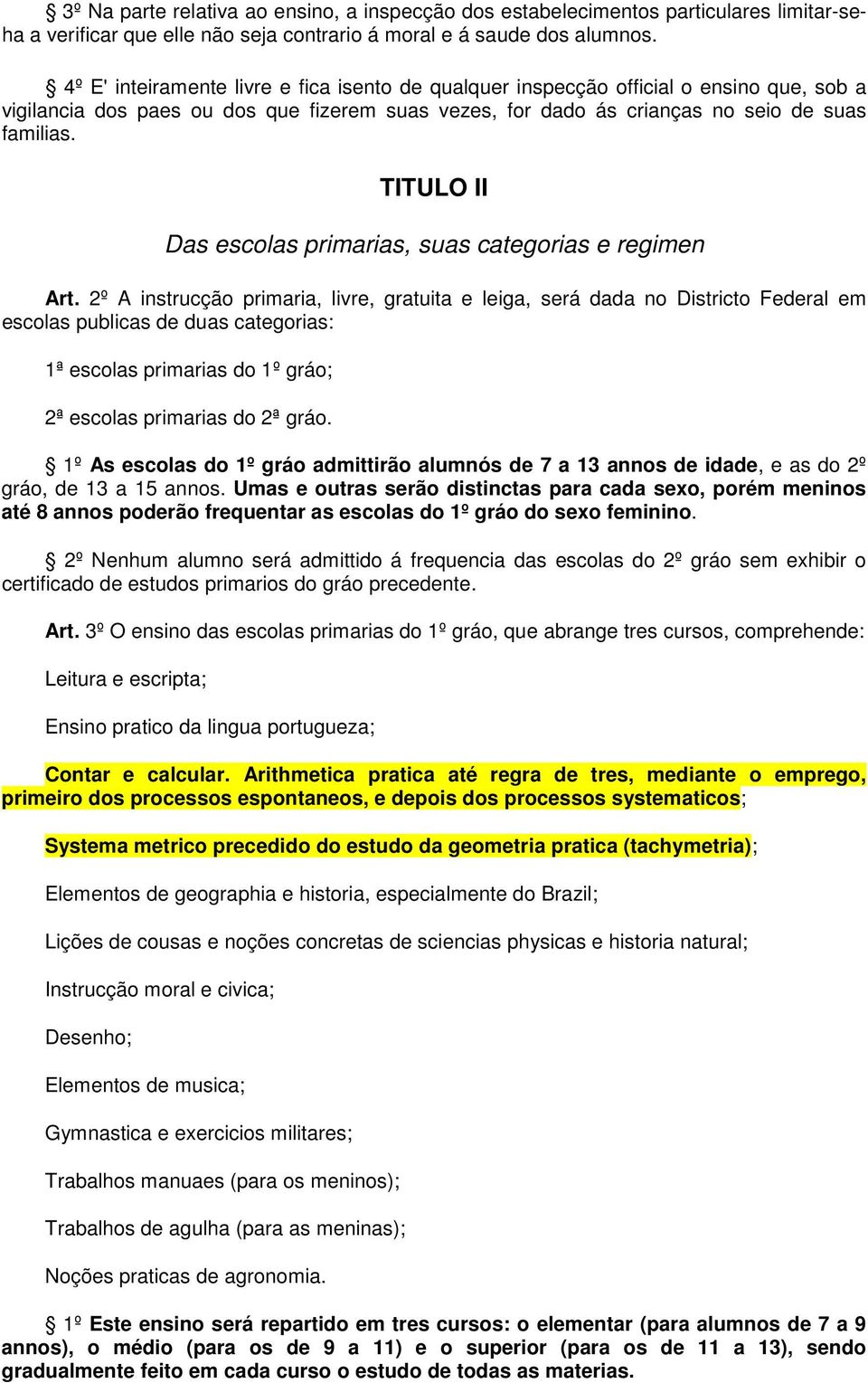 § 3º Na parte relativa ao ensino, a inspecção dos estabelecimentos particulares limitar-se-ha a verificar que elle não seja contrario á moral e á saude dos alumnos.

§ 4º E' inteiramente livre e fica isento de qualquer inspecção official o ensino que, sob a vigilancia dos paes ou dos que fizerem suas vezes, for dado ás crianças no seio de suas familias.

TITULO II

Das escolas primarias, suas categorias e regimen

Art. 2º A instrucção primaria, livre, gratuita e leiga, será dada no Districto Federal em escolas publicas de duas categorias:

1ª escolas primarias do 1º gráo;

2ª escolas primarias do 2ª gráo.

§ 1º As escolas do 1º gráo admittirão alumnós de 7 a 13 annos de idade, e as do 2º gráo, de 13 a 15 annos. Umas e outras serão distinctas para cada sexo, porém meninos até 8 annos poderão frequentar as escolas do 1º gráo do sexo feminino.

§ 2º Nenhum alumno será admittido á frequencia das escolas do 2º gráo sem exhibir o certificado de estudos primarios do gráo precedente.

Art. 3º O ensino das escolas primarias do 1º gráo, que abrange tres cursos, comprehende:

Leitura e escripta;

Ensino pratico da lingua portugueza;

Contar e calcular. Arithmetica pratica até regra de tres, mediante o emprego, primeiro dos processos espontaneos, e depois dos processos systematicos;

Systema metrico precedido do estudo da geometria pratica (tachymetria);

Elementos de geographia e historia, especialmente do Brazil;

Lições de cousas e noções concretas de sciencias physicas e historia natural;

Instrucção moral e civica;

Desenho;

Elementos de musica;

Gymnastica e exercicios militares;

Trabalhos manuaes (para os meninos);

Trabalhos de agulha (para as meninas);

Noções praticas de agronomia.

§ 1º Este ensino será repartido em tres cursos: o elementar (para alumnos de 7 a 9 annos), o médio (para os de 9 a 11) e o superior (para os de 11 a 13), sendo gradualmente feito em cada curso o estudo de todas as materias.